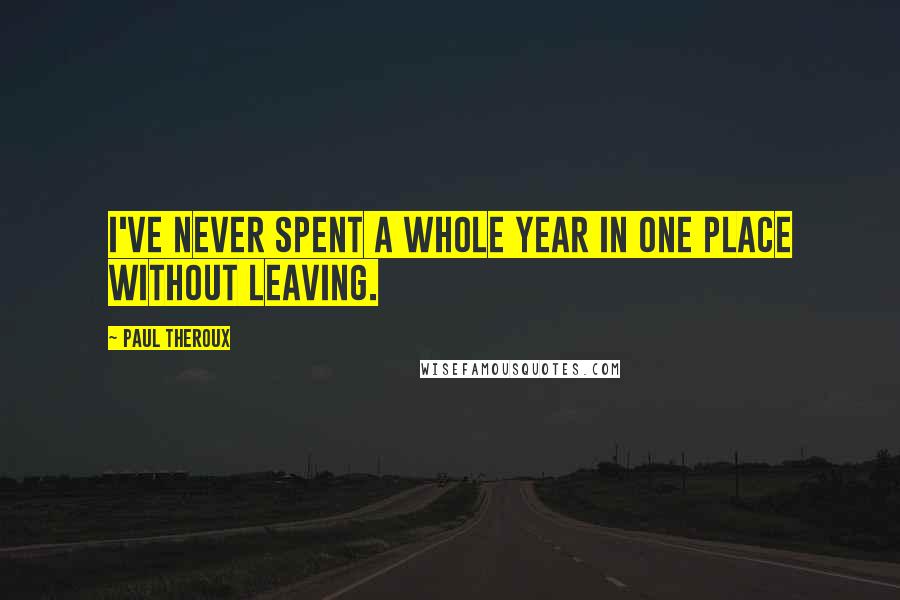 I'VE NEVER SPENT A WHOLE YEAR IN ONE PLACE WITHOUT LEAVING.

~ PAUL THEROUX

WISEFAMOUSQUOTES.COM